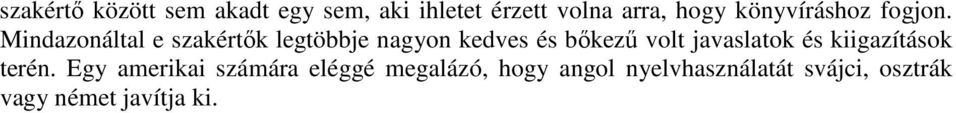 szakértő között sem akadt egy sem, aki ihletet érzett volna arra, hogy könyvíráshoz fogjon. Mindazonáltal e szakértők legtöbbje nagyon kedves és bőkezű volt javaslatok és kiigazítások terén. Egy amerikai számára eléggé megalázó, hogy angol nyelvhasználatát svájci, osztrák vagy német javítja ki.